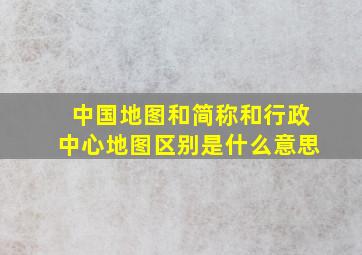 中国地图和简称和行政中心地图区别是什么意思